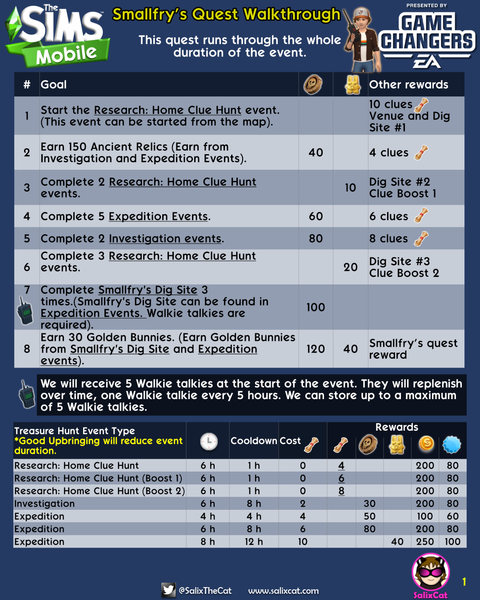 The Sims Mobile

Smallfry's Quest Walkthrough

This quest runs through the whole duration of the event.

PRESENTED BY
GAME CHANGERS
EA

| # | Goal | | | Other rewards |
|---|---|---|---|---|
| 1 | Start the Research: Home Clue Hunt event. (This event can be started from the map). | | | 10 clues Venue and Dig Site #1 |
| 2 | Earn 150 Ancient Relics (Earn from Investigation and Expedition Events). | 40 | | 4 clues |
| 3 | Complete 2 Research: Home Clue Hunt events. | | 10 | Dig Site #2 Clue Boost 1 |
| 4 | Complete 5 Expedition Events. | 60 | | 6 clues |
| 5 | Complete 2 Investigation events. | 80 | | 8 clues |
| 6 | Complete 3 Research: Home Clue Hunt events. | | 20 | Dig Site #3 Clue Boost 2 |
| 7 | Complete Smallfry's Dig Site 3 times.(Smallfry's Dig Site can be found in Expedition Events. Walkie talkies are required). | 100 | | |
| 8 | Earn 30 Golden Bunnies. (Earn Golden Bunnies from Smallfry's Dig Site and Expedition events). | 120 | 40 | Smallfry's quest reward |

We will receive 5 Walkie talkies at the start of the event. They will replenish over time, one Walkie talkie every 5 hours. We can store up to a maximum of 5 Walkie talkies.

| Treasure Hunt Event Type *Good Upbringing will reduce event duration. | | Cooldown | Cost | Rewards | | | | |
|---|---|---|---|---|---|---|---|---|
| Research: Home Clue Hunt | 6 h | 1 h | 0 | 4 | | | 200 | 80 |
| Research: Home Clue Hunt (Boost 1) | 6 h | 1 h | 0 | 6 | | | 200 | 80 |
| Research: Home Clue Hunt (Boost 2) | 6 h | 1 h | 0 | 8 | | | 200 | 80 |
| Investigation | 6 h | 8 h | 2 | | 30 | | 200 | 80 |
| Expedition | 4 h | 4 h | 4 | | 50 | | 100 | 60 |
| Expedition | 6 h | 8 h | 6 | | 80 | | 200 | 80 |
| Expedition | 8 h | 12 h | 10 | | | 40 | 250 | 100 |

@SalixTheCat www.salixcat.com

SalixCat

1